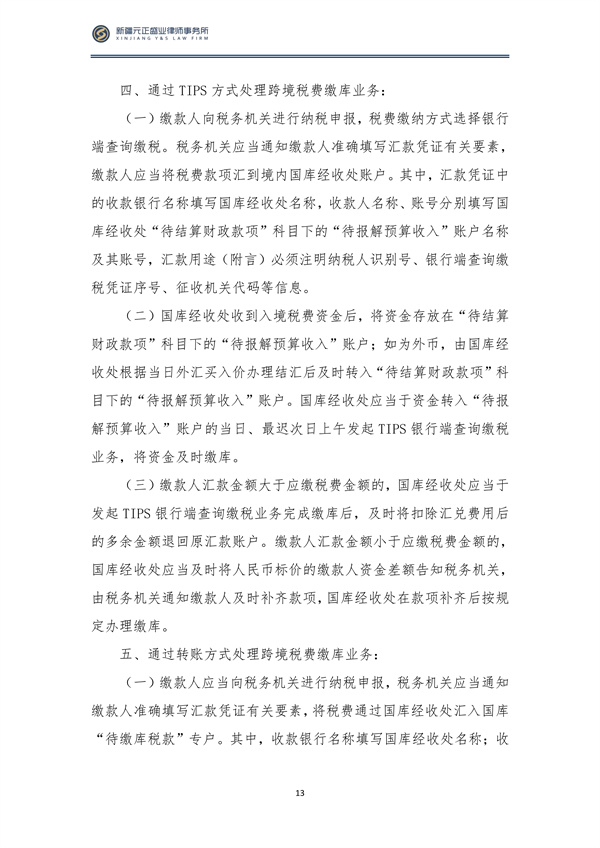 新疆元正盛业律师事务所
XINJIANG Y&S LAW FIRM

四、通过TIPS方式处理跨境税费缴库业务：

（一）缴款人向税务机关进行纳税申报，税费缴纳方式选择银行端查询缴税。税务机关应当通知缴款人准确填写汇款凭证有关要素，缴款人应当将税费款项汇到境内国库经收处账户。其中，汇款凭证中的收款银行名称填写国库经收处名称，收款人名称、账号分别填写国库经收处“待结算财政款项”科目下的“待报解预算收入”账户名称及其账号，汇款用途（附言）必须注明纳税人识别号、银行端查询缴税凭证序号、征收机关代码等信息。

（二）国库经收处收到入境税费资金后，将资金存放在“待结算财政款项”科目下的“待报解预算收入”账户；如为外币，由国库经收处根据当日外汇买入价办理结汇后及时转入“待结算财政款项”科目下的“待报解预算收入”账户。国库经收处应当于资金转入“待报解预算收入”账户的当日、最迟次日上午发起TIPS银行端查询缴税业务，将资金及时缴库。

（三）缴款人汇款金额大于应缴税费金额的，国库经收处应当于发起TIPS银行端查询缴税业务完成缴库后，及时将扣除汇兑费用后的多余金额退回原汇款账户。缴款人汇款金额小于应缴税费金额的，国库经收处应当及时将人民币标价的缴款人资金差额告知税务机关，由税务机关通知缴款人及时补齐款项，国库经收处在款项补齐后按规定办理缴库。

五、通过转账方式处理跨境税费缴库业务：

（一）缴款人应当向税务机关进行纳税申报，税务机关应当通知缴款人准确填写汇款凭证有关要素，将税费通过国库经收处汇入国库“待缴库税款”专户。其中，收款银行名称填写国库经收处名称；收

13